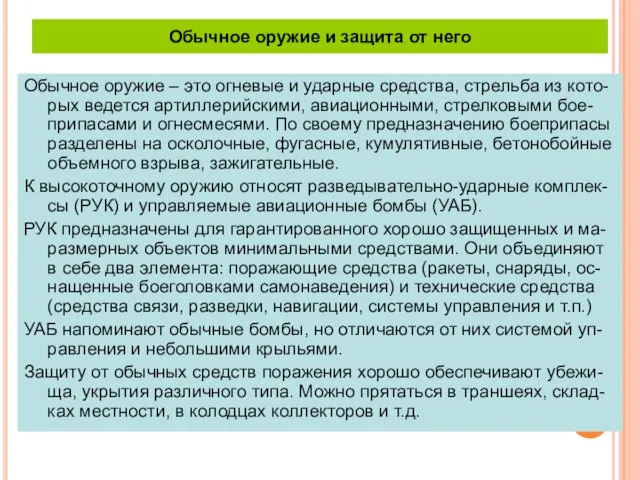 Обычное оружие и защита от него

Обычное оружие – это огневые и ударные средства, стрельба из которых ведется артиллерийскими, авиационными, стрелковыми боеприпасами и огнесмесями. По своему предназначению боеприпасы разделены на осколочные, фугасные, кумулятивные, бетонобойные объемного взрыва, зажигательные.

К высокоточному оружию относят разведывательно-ударные комплексы (РУК) и управляемые авиационные бомбы (УАБ).

РУК предназначены для гарантированного хорошо защищенных и маразмерных объектов минимальными средствами. Они объединяют в себе два элемента: поражающие средства (ракеты, снаряды, оснащенные боеголовками самонаведения) и технические средства (средства связи, разведки, навигации, системы управления и т.п.)

УАБ напоминают обычные бомбы, но отличаются от них системой управления и небольшими крыльями.

Защиту от обычных средств поражения хорошо обеспечивают убежища, укрытия различного типа. Можно прятаться в траншеях, складках местности, в колодцах коллекторов и т.д.